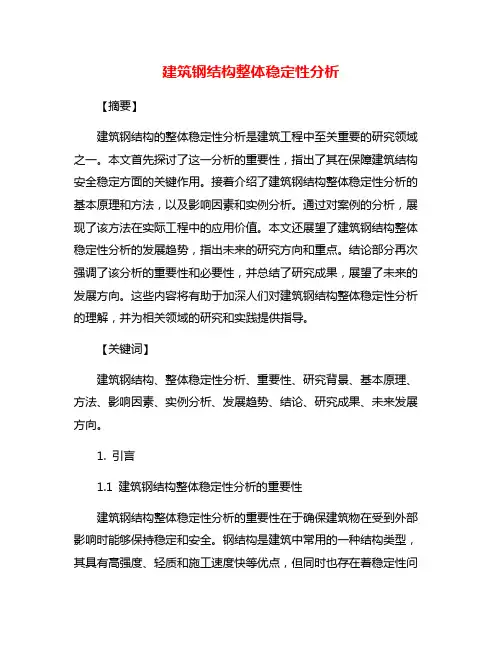 建筑钢结构整体稳定性分析

【摘要】

建筑钢结构的整体稳定性分析是建筑工程中至关重要的研究领域之一。本文首先探讨了这一分析的重要性，指出了其在保障建筑结构安全稳定方面的关键作用。接着介绍了建筑钢结构整体稳定性分析的基本原理和方法，以及影响因素和实例分析。通过对案例的分析，展现了该方法在实际工程中的应用价值。本文还展望了建筑钢结构整体稳定性分析的发展趋势，指出未来的研究方向和重点。结论部分再次强调了该分析的重要性和必要性，并总结了研究成果，展望了未来的发展方向。这些内容将有助于加深人们对建筑钢结构整体稳定性分析的理解，并为相关领域的研究和实践提供指导。

【关键词】

建筑钢结构、整体稳定性分析、重要性、研究背景、基本原理、方法、影响因素、实例分析、发展趋势、结论、研究成果、未来发展方向。

1. 引言

1.1 建筑钢结构整体稳定性分析的重要性

建筑钢结构整体稳定性分析的重要性在于确保建筑物在受到外部影响时能够保持稳定和安全。钢结构是建筑中常用的一种结构类型，其具有高强度、轻质和施工速度快等优点，但同时也存在着稳定性问